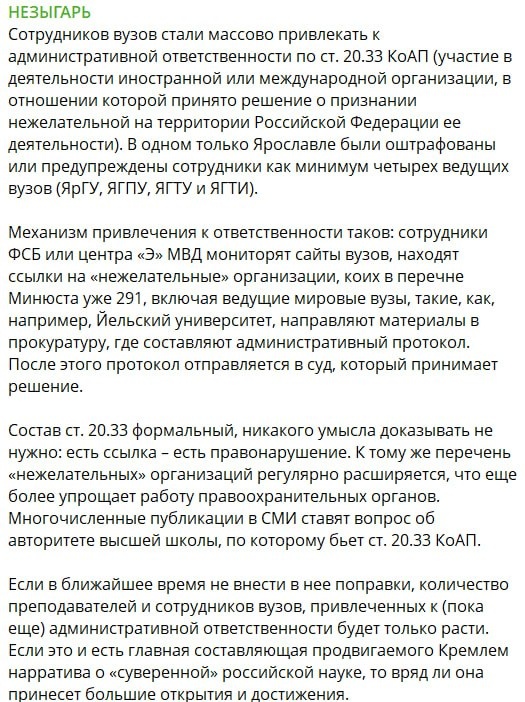 НЕЗЫГАРЬ
Сотрудников вузов стали массово привлекать к административной ответственности по ст. 20.33 КоАП (участие в деятельности иностранной или международной организации, в отношении которой принято решение о признании нежелательной на территории Российской Федерации ее деятельности). В одном только Ярославле были оштрафованы или предупреждены сотрудники как минимум четырех ведущих вузов (ЯрГУ, ЯГПУ, ЯГТУ и ЯГТИ).

Механизм привлечения к ответственности таков: сотрудники ФСБ или центра «Э» МВД мониторят сайты вузов, находят ссылки на «нежелательные» организации, коих в перечне Минюста уже 291, включая ведущие мировые вузы, такие, как, например, Йельский университет, направляют материалы в прокуратуру, где составляют административный протокол. После этого протокол отправляется в суд, который принимает решение.

Состав ст. 20.33 формальный, никакого умысла доказывать не нужно: есть ссылка – есть правонарушение. К тому же перечень «нежелательных» организаций регулярно расширяется, что еще более упрощает работу правоохранительных органов. Многочисленные публикации в СМИ ставят вопрос об авторитете высшей школы, по которому бьет ст. 20.33 КоАП.

Если в ближайшее время не внести в нее поправки, количество преподавателей и сотрудников вузов, привлеченных к (пока еще) административной ответственности будет только расти. Если это и есть главная составляющая продвигаемого Кремлем нарратива о «суверенной» российской науке, то вряд ли она принесет большие открытия и достижения.